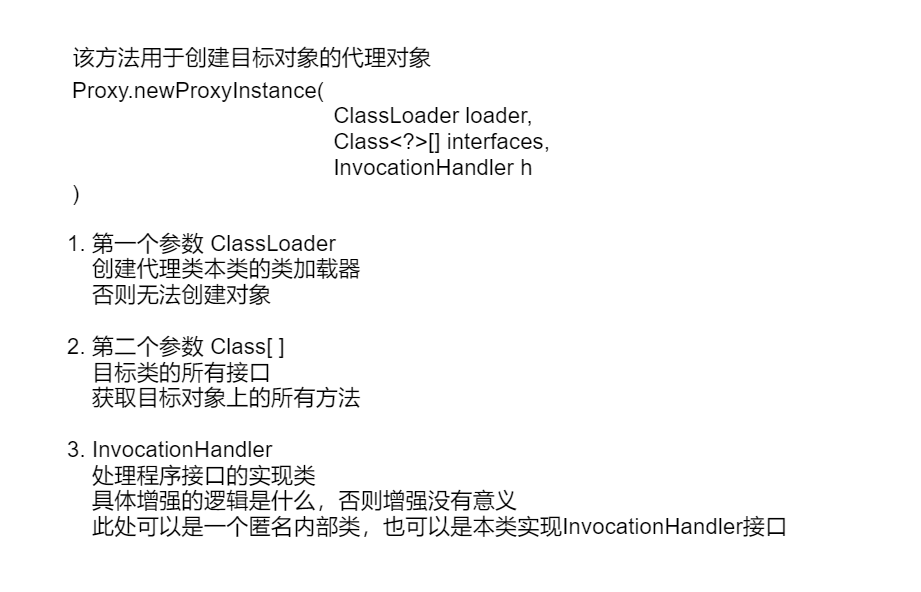 该方法用于创建目标对象的代理对象
Proxy.newProxyInstance(
ClassLoader loader,
Class<?>[] interfaces,
InvocationHandler h
)

1. 第一个参数 ClassLoader
创建代理类本类的类加载器
否则无法创建对象

2. 第二个参数 Class[ ]
目标类的所有接口
获取目标对象上的所有方法

3. InvocationHandler
处理程序接口的实现类
具体增强的逻辑是什么，否则增强没有意义
此处可以是一个匿名内部类，也可以是本类实现InvocationHandler接口